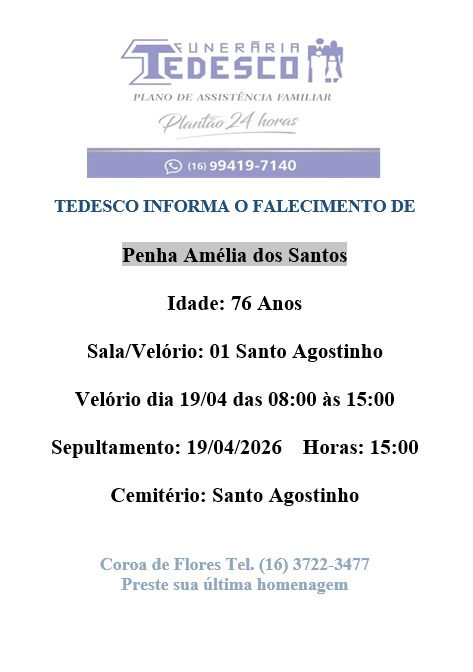 FUNERÁRIA
TEDESCO
PLANO DE ASSISTÊNCIA FAMILIAR
Plantão 24 horas

(16) 99419-7140

TEDESCO INFORMA O FALECIMENTO DE

Penha Amélia dos Santos

Idade: 76 Anos

Sala/Velório: 01 Santo Agostinho

Velório dia 19/04 das 08:00 às 15:00

Sepultamento: 19/04/2026 Horas: 15:00

Cemitério: Santo Agostinho

Coroa de Flores Tel. (16) 3722-3477
Preste sua última homenagem